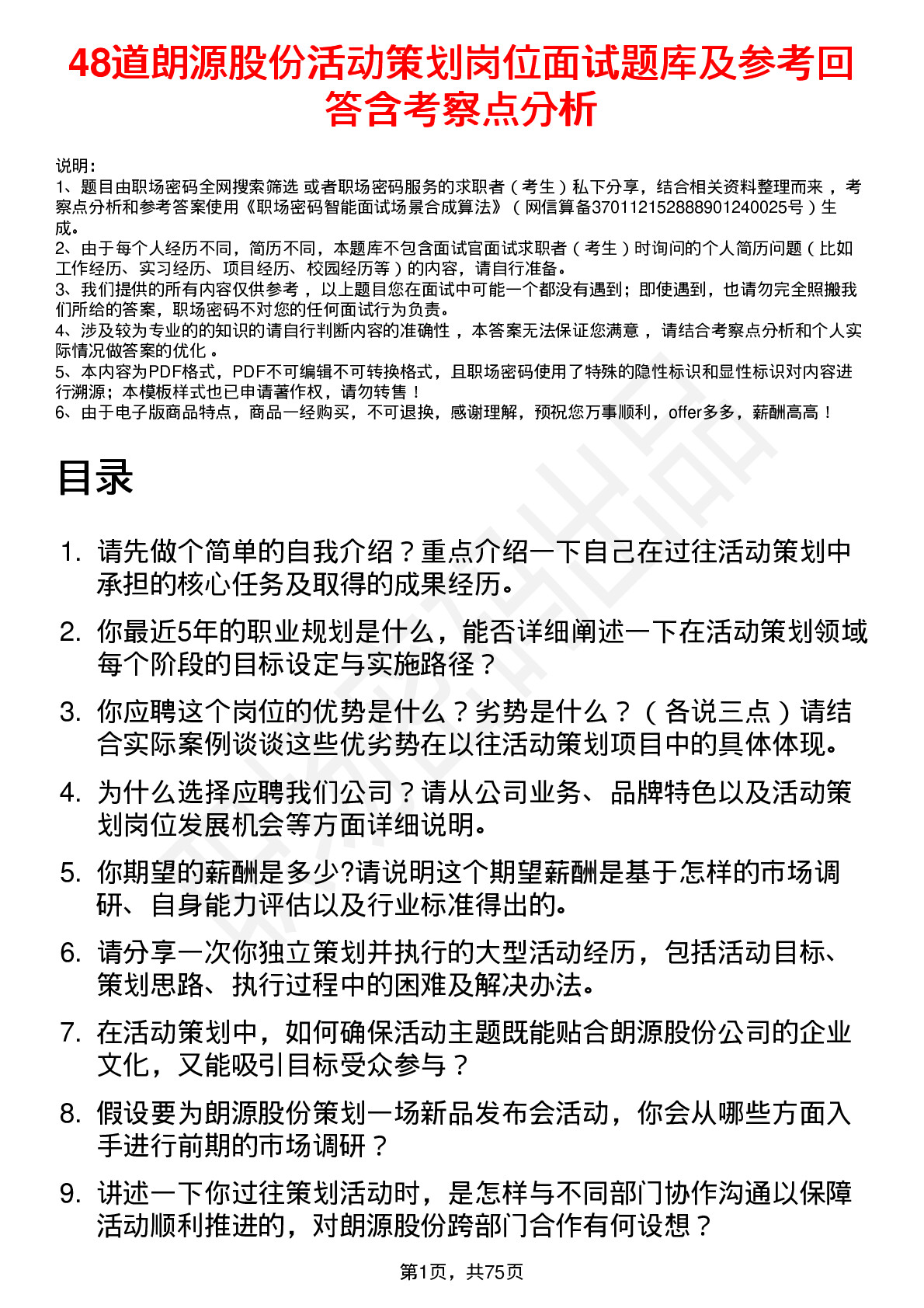 48道朗源股份活动策划岗位面试题库及参考回答含考察点分析

说明：
1、题目由职场密码全网搜索筛选 或者职场密码服务的求职者（考生）私下分享，结合相关资料整理而来，考察点分析和参考答案使用《职场密码智能面试场景合成算法》（网信算备370112152888901240025号）生成。
2、由于每个人经历不同，简历不同，本题库不包含面试官面试求职者（考生）时询问的个人简历问题（比如工作经历、实习经历、项目经历、校园经历等）的内容，请自行准备。
3、我们提供的所有内容仅供参考，以上题目您在面试中可能一个都没有遇到；即使遇到，也请勿完全照搬我们所给的答案，职场密码不对您的任何面试行为负责。
4、涉及较为专业的的知识的请自行判断内容的准确性，本答案无法保证您满意，请结合考察点分析和个人实际情况做答案的优化。
5、本内容为PDF格式，PDF不可编辑不可转换格式，且职场密码使用了特殊的隐性标识和显性标识对内容进行溯源；本模板样式也已申请著作权，请勿转售！
6、由于电子版商品特点，商品一经购买，不可退换，感谢理解，预祝您万事顺利，offer多多，薪酬高高！

目录

1. 请先做个简单的自我介绍？重点介绍一下自己在过往活动策划中承担的核心任务及取得的成果经历。
2. 你最近5年的职业规划是什么，能否详细阐述一下在活动策划领域每个阶段的目标设定与实施路径？
3. 你应聘这个岗位的优势是什么？劣势是什么？（各说三点）请结合实际案例谈谈这些优劣势在以往活动策划项目中的具体体现。
4. 为什么选择应聘我们公司？请从公司业务、品牌特色以及活动策划岗位发展机会等方面详细说明。
5. 你期望的薪酬是多少?请说明这个期望薪酬是基于怎样的市场调研、自身能力评估以及行业标准得出的。
6. 请分享一次你独立策划并执行的大型活动经历，包括活动目标、策划思路、执行过程中的困难及解决办法。
7. 在活动策划中，如何确保活动主题既能贴合朗源股份公司的企业文化，又能吸引目标受众参与？
8. 假设要为朗源股份策划一场新品发布会活动，你会从哪些方面入手进行前期的市场调研？
9. 讲述一下你过往策划活动时，是怎样与不同部门协作沟通以保障活动顺利推进的，对朗源股份跨部门合作有何设想？

第1页，共75页